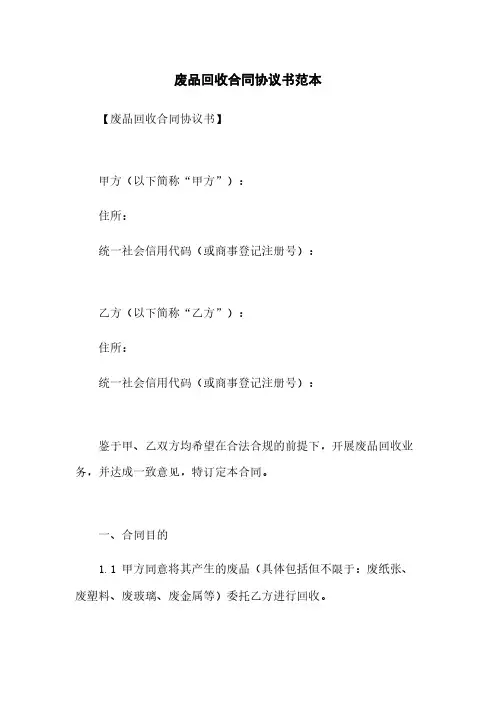 废品回收合同协议书范本

【废品回收合同协议书】

甲方（以下简称“甲方”）：

住所：

统一社会信用代码（或商事登记注册号）：

乙方（以下简称“乙方”）：

住所：

统一社会信用代码（或商事登记注册号）：

鉴于甲、乙双方均希望在合法合规的前提下，开展废品回收业务，并达成一致意见，特订定本合同。

一、合同目的

1.1 甲方同意将其产生的废品（具体包括但不限于：废纸张、废塑料、废玻璃、废金属等）委托乙方进行回收。